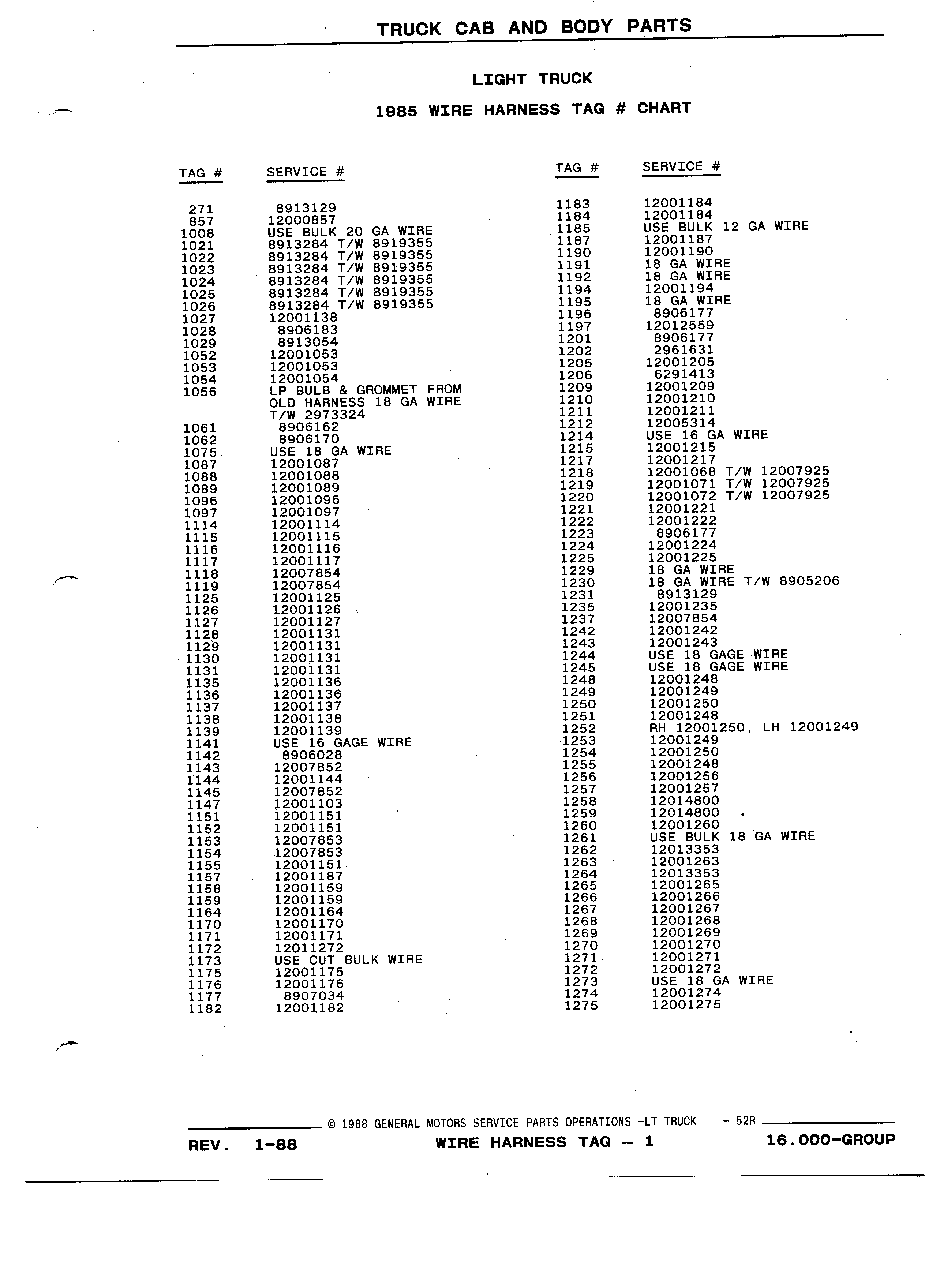 TRUCK CAB AND BODY PARTS

LIGHT TRUCK

1985 WIRE HARNESS TAG # CHART

| TAG # | SERVICE # |
|---|---|
| 271 | 8913129 |
| 857 | 12000857 |
| 1008 | USE BULK 20 GA WIRE |
| 1021 | 8913284 T/W 8919355 |
| 1022 | 8913284 T/W 8919355 |
| 1023 | 8913284 T/W 8919355 |
| 1024 | 8913284 T/W 8919355 |
| 1025 | 8913284 T/W 8919355 |
| 1026 | 8913284 T/W 8919355 |
| 1027 | 12001138 |
| 1028 | 8906183 |
| 1029 | 8913054 |
| 1052 | 12001053 |
| 1053 | 12001053 |
| 1054 | 12001054 |
| 1056 | LP BULB & GROMMET FROM OLD HARNESS 18 GA WIRE T/W 2973324 |
| 1061 | 8906162 |
| 1062 | 8906170 |
| 1075 | USE 18 GA WIRE |
| 1087 | 12001087 |
| 1088 | 12001088 |
| 1089 | 12001089 |
| 1096 | 12001096 |
| 1097 | 12001097 |
| 1114 | 12001114 |
| 1115 | 12001115 |
| 1116 | 12001116 |
| 1117 | 12001117 |
| 1118 | 12007854 |
| 1119 | 12007854 |
| 1125 | 12001125 |
| 1126 | 12001126 |
| 1127 | 12001127 |
| 1128 | 12001131 |
| 1129 | 12001131 |
| 1130 | 12001131 |
| 1131 | 12001131 |
| 1135 | 12001136 |
| 1136 | 12001136 |
| 1137 | 12001137 |
| 1138 | 12001138 |
| 1139 | 12001139 |
| 1141 | USE 16 GAGE WIRE |
| 1142 | 8906028 |
| 1143 | 12007852 |
| 1144 | 12001144 |
| 1145 | 12007852 |
| 1147 | 12001103 |
| 1151 | 12001151 |
| 1152 | 12001151 |
| 1153 | 12007853 |
| 1154 | 12007853 |
| 1155 | 12001151 |
| 1157 | 12001187 |
| 1158 | 12001159 |
| 1159 | 12001159 |
| 1164 | 12001164 |
| 1170 | 12001170 |
| 1171 | 12001171 |
| 1172 | 12011272 |
| 1173 | USE CUT BULK WIRE |
| 1175 | 12001175 |
| 1176 | 12001176 |
| 1177 | 8907034 |
| 1182 | 12001182 |

| TAG # | SERVICE # |
|---|---|
| 1183 | 12001184 |
| 1184 | 12001184 |
| 1185 | USE BULK 12 GA WIRE |
| 1187 | 12001187 |
| 1190 | 12001190 |
| 1191 | 18 GA WIRE |
| 1192 | 18 GA WIRE |
| 1194 | 12001194 |
| 1195 | 18 GA WIRE |
| 1196 | 8906177 |
| 1197 | 12012559 |
| 1201 | 8906177 |
| 1202 | 2961631 |
| 1205 | 12001205 |
| 1206 | 6291413 |
| 1209 | 12001209 |
| 1210 | 12001210 |
| 1211 | 12001211 |
| 1212 | 12005314 |
| 1214 | USE 16 GA WIRE |
| 1215 | 12001215 |
| 1217 | 12001217 |
| 1218 | 12001068 T/W 12007925 |
| 1219 | 12001071 T/W 12007925 |
| 1220 | 12001072 T/W 12007925 |
| 1221 | 12001221 |
| 1222 | 12001222 |
| 1223 | 8906177 |
| 1224 | 12001224 |
| 1225 | 12001225 |
| 1229 | 18 GA WIRE |
| 1230 | 18 GA WIRE T/W 8905206 |
| 1231 | 8913129 |
| 1235 | 12001235 |
| 1237 | 12007854 |
| 1242 | 12001242 |
| 1243 | 12001243 |
| 1244 | USE 18 GAGE WIRE |
| 1245 | USE 18 GAGE WIRE |
| 1248 | 12001248 |
| 1249 | 12001249 |
| 1250 | 12001250 |
| 1251 | 12001248 |
| 1252 | RH 12001250, LH 12001249 |
| 1253 | 12001249 |
| 1254 | 12001250 |
| 1255 | 12001248 |
| 1256 | 12001256 |
| 1257 | 12001257 |
| 1258 | 12014800 |
| 1259 | 12014800 |
| 1260 | 12001260 |
| 1261 | USE BULK 18 GA WIRE |
| 1262 | 12013353 |
| 1263 | 12001263 |
| 1264 | 12013353 |
| 1265 | 12001265 |
| 1266 | 12001266 |
| 1267 | 12001267 |
| 1268 | 12001268 |
| 1269 | 12001269 |
| 1270 | 12001270 |
| 1271 | 12001271 |
| 1272 | 12001272 |
| 1273 | USE 18 GA WIRE |
| 1274 | 12001274 |
| 1275 | 12001275 |

© 1988 GENERAL MOTORS SERVICE PARTS OPERATIONS -LT TRUCK - 52R

REV. 1-88 WIRE HARNESS TAG — 1 16.000-GROUP